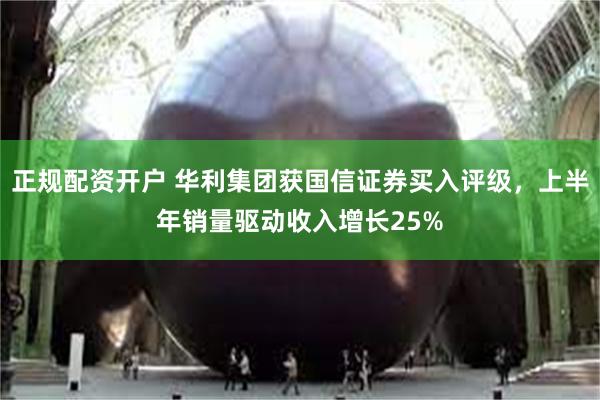 正规配资开户 华利集团获国信证券买入评级，上半年销量驱动收入增长25%